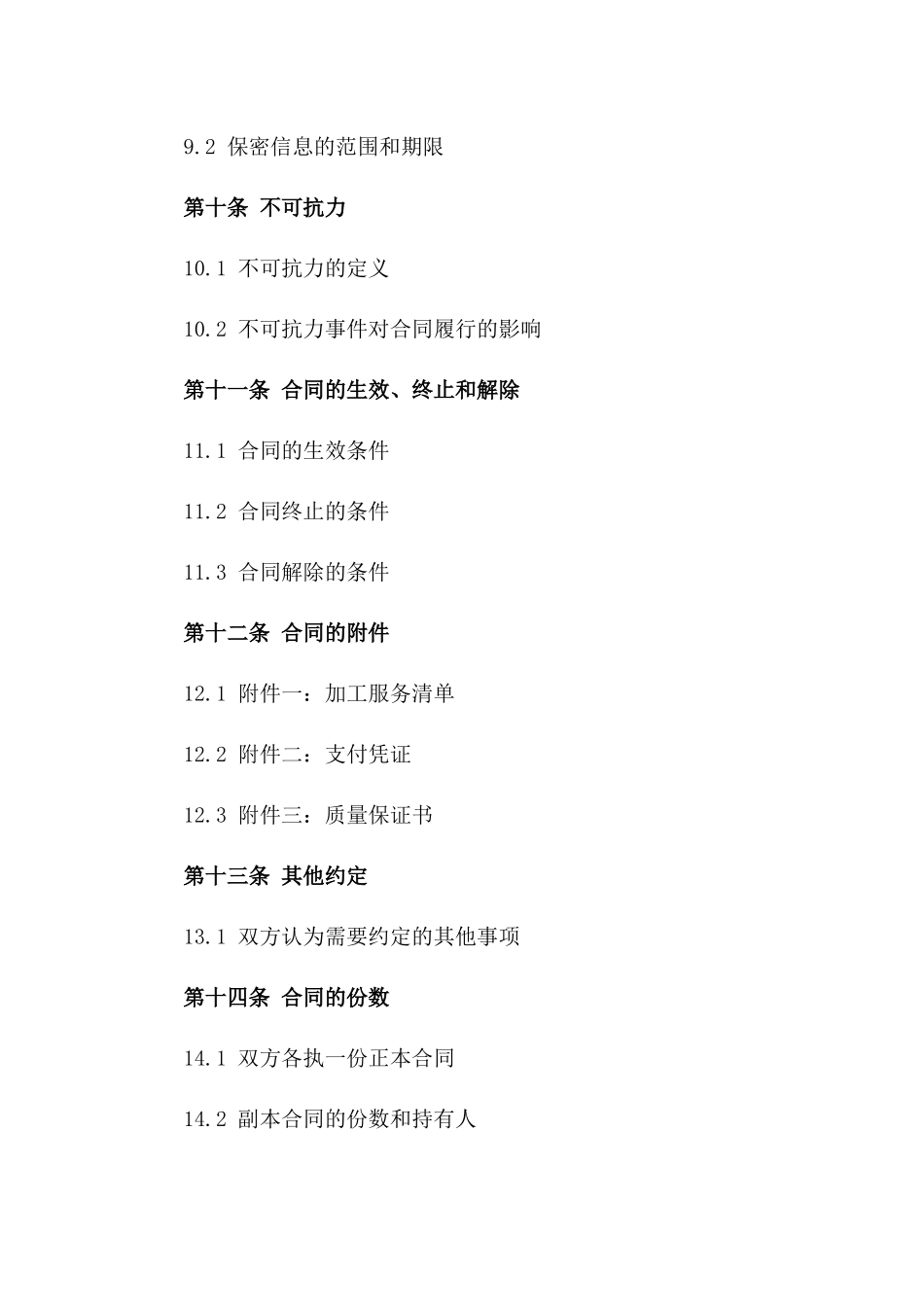 9.2 保密信息的范围和期限

第十条 不可抗力

10.1 不可抗力的定义

10.2 不可抗力事件对合同履行的影响

第十一条 合同的生效、终止和解除

11.1 合同的生效条件

11.2 合同终止的条件

11.3 合同解除的条件

第十二条 合同的附件

12.1 附件一：加工服务清单

12.2 附件二：支付凭证

12.3 附件三：质量保证书

第十三条 其他约定

13.1 双方认为需要约定的其他事项

第十四条 合同的份数

14.1 双方各执一份正本合同

14.2 副本合同的份数和持有人